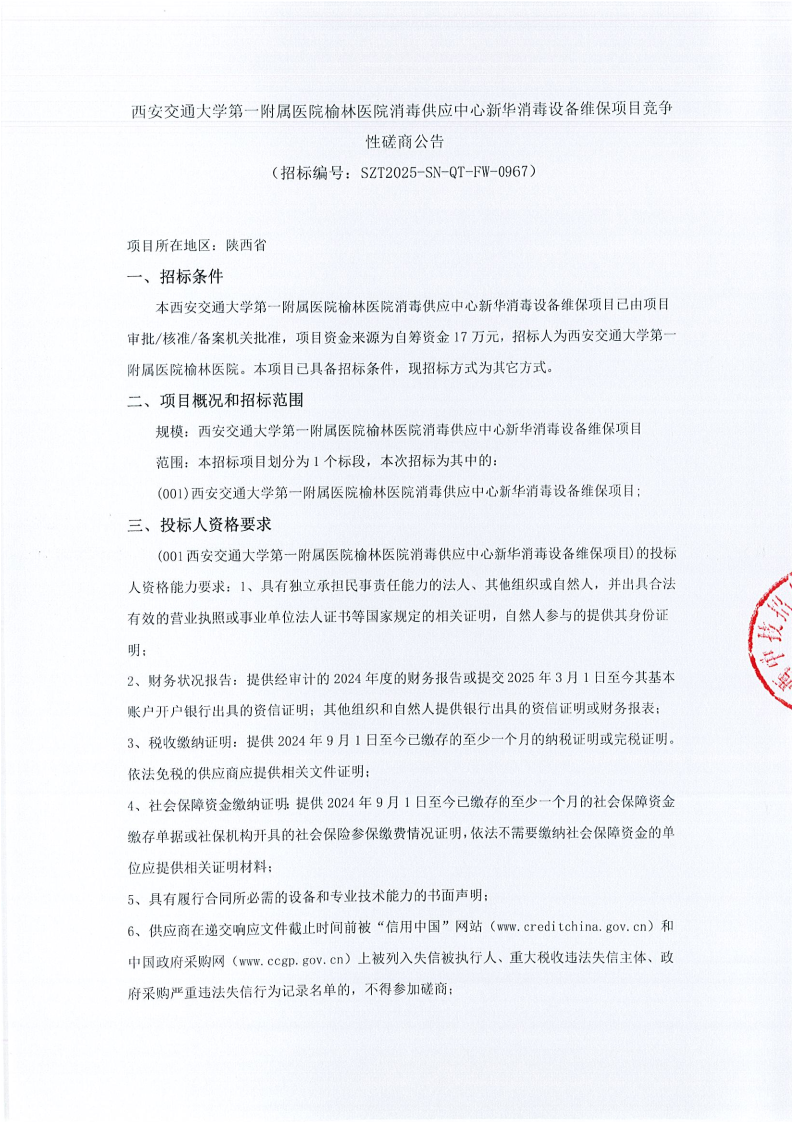 西安交通大学第一附属医院榆林医院消毒供应中心新华消毒设备维保项目竞争性磋商公告
（招标编号：SZT2025-SN-QT-FW-0967）

项目所在地区：陕西省

一、招标条件

本西安交通大学第一附属医院榆林医院消毒供应中心新华消毒设备维保项目已由项目审批/核准/备案机关批准，项目资金来源为自筹资金 17 万元，招标人为西安交通大学第一附属医院榆林医院。本项目已具备招标条件，现招标方式为其它方式。

二、项目概况和招标范围

规模：西安交通大学第一附属医院榆林医院消毒供应中心新华消毒设备维保项目

范围：本招标项目划分为 1 个标段，本次招标为其中的：

(001)西安交通大学第一附属医院榆林医院消毒供应中心新华消毒设备维保项目；

三、投标人资格要求

(001 西安交通大学第一附属医院榆林医院消毒供应中心新华消毒设备维保项目)的投标人资格能力要求：1、具有独立承担民事责任能力的法人、其他组织或自然人，并出具合法有效的营业执照或事业单位法人证书等国家规定的相关证明，自然人参与的提供其身份证明；

2、财务状况报告：提供经审计的 2024 年度的财务报告或提交 2025 年 3 月 1 日至今其基本账户开户银行出具的资信证明；其他组织和自然人提供银行出具的资信证明或财务报表；

3、税收缴纳证明：提供 2024 年 9 月 1 日至今已缴存的至少一个月的纳税证明或完税证明。依法免税的供应商应提供相关文件证明；

4、社会保障资金缴纳证明：提供 2024 年 9 月 1 日至今已缴存的至少一个月的社会保障资金缴存单据或社保机构开具的社会保险参保缴费情况证明，依法不需要缴纳社会保障资金的单位应提供相关证明材料；

5、具有履行合同所必需的设备和专业技术能力的书面声明；

6、供应商在递交响应文件截止时间前被“信用中国”网站（www.creditchina.gov.cn）和中国政府采购网（www.ccgp.gov.cn）上被列入失信被执行人、重大税收违法失信主体、政府采购严重违法失信行为记录名单的，不得参加磋商；